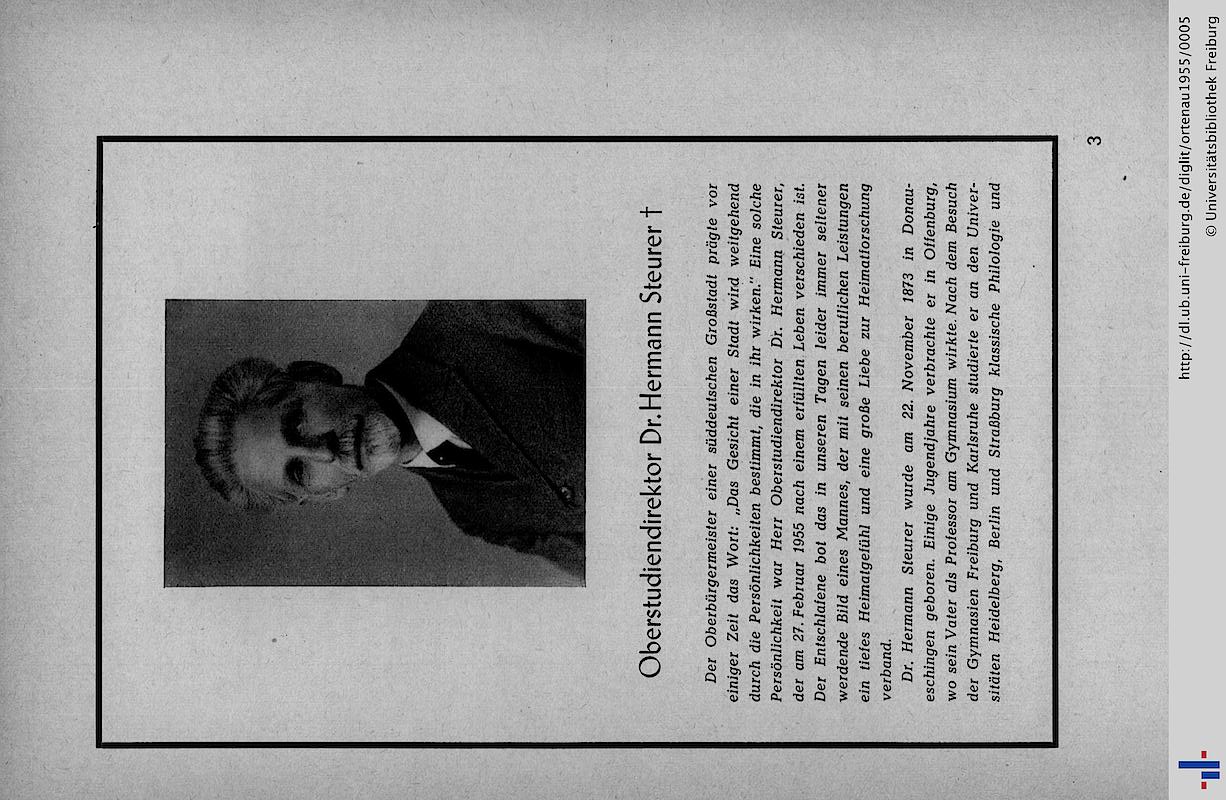 Oberstudiendirektor Dr. Hermann Steurer †

Der Oberbürgermeister einer süddeutschen Großstadt prägte vor einiger Zeit das Wort: „Das Gesicht einer Stadt wird weitgehend durch die Persönlichkeiten bestimmt, die in ihr wirken." Eine solche Persönlichkeit war Herr Oberstudiendirektor Dr. Hermann Steurer, der am 27. Februar 1955 nach einem erfüllten Leben verschieden ist. Der Entschlafene bot das in unseren Tagen leider immer seltener werdende Bild eines Mannes, der mit seinen beruflichen Leistungen ein tiefes Heimatgefühl und eine große Liebe zur Heimatforschung verband.

Dr. Hermann Steurer wurde am 22. November 1873 in Donaueschingen geboren. Einige Jugendjahre verbrachte er in Offenburg, wo sein Vater als Professor am Gymnasium wirkte. Nach dem Besuch der Gymnasien Freiburg und Karlsruhe studierte er an den Universitäten Heidelberg, Berlin und Straßburg klassische Philologie und

3

http://dl.ub.uni-freiburg.de/diglit/ortenau1955/0005
© Universitätsbibliothek Freiburg